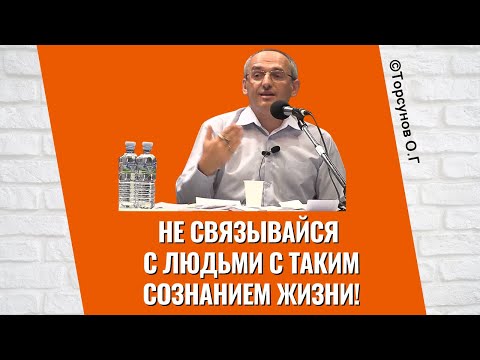 ©Торсунов О.Г

НЕ СВЯЗЫВАЙСЯ С ЛЮДЬМИ С ТАКИМ СОЗНАНИЕМ ЖИЗНИ!